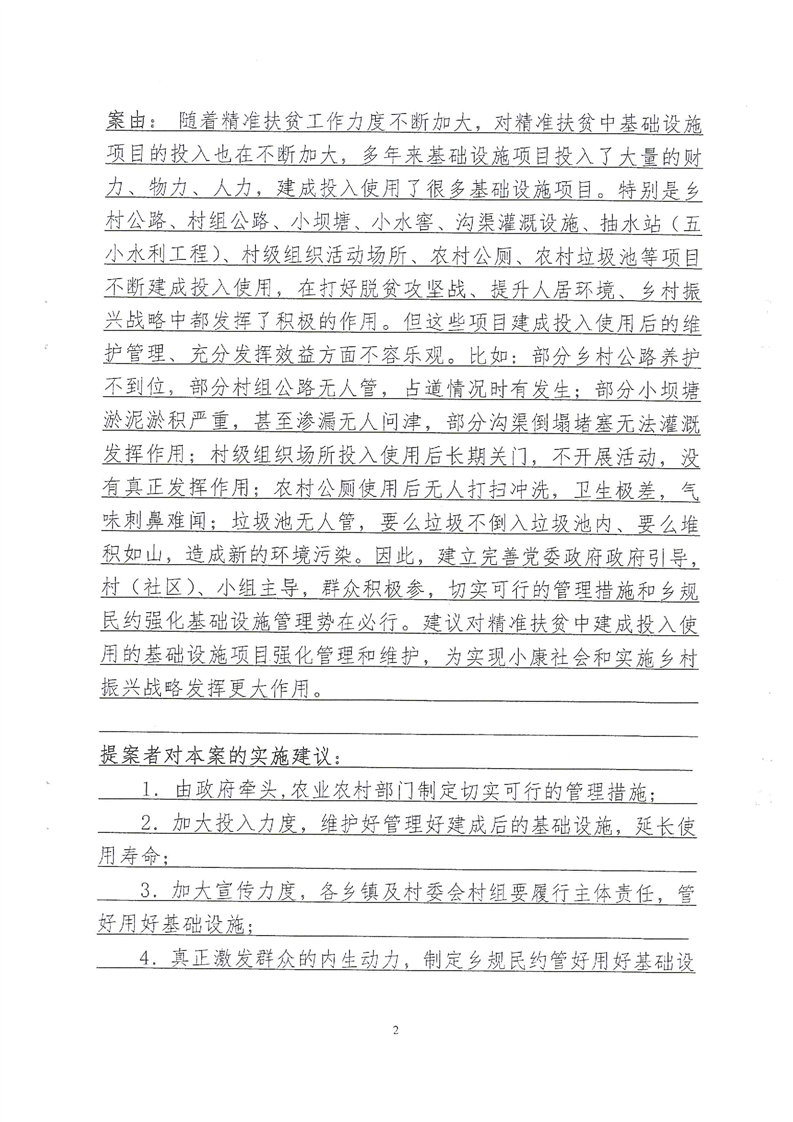 案由：随着精准扶贫工作力度不断加大，对精准扶贫中基础设施项目的投入也在不断加大，多年来基础设施项目投入了大量的财力、物力、人力，建成投入使用了很多基础设施项目。特别是乡村公路、村组公路、小坝塘、小水窖、沟渠灌溉设施、抽水站（五小水利工程）、村级组织活动场所、农村公厕、农村垃圾池等项目不断建成投入使用，在打好脱贫攻坚战、提升人居环境、乡村振兴战略中都发挥了积极的作用。但这些项目建成投入使用后的维护管理、充分发挥效益方面不容乐观。比如：部分乡村公路养护不到位，部分村组公路无人管，占道情况时有发生；部分小坝塘淤泥淤积严重，甚至渗漏无人问津，部分沟渠倒塌堵塞无法灌溉发挥作用；村级组织场所投入使用后长期关门，不开展活动，没有真正发挥作用；农村公厕使用后无人打扫冲洗，卫生极差，气味刺鼻难闻；垃圾池无人管，要么垃圾不倒入垃圾池内、要么堆积如山，造成新的环境污染。因此，建立完善党委政府政府引导，村（社区）、小组主导，群众积极参，切实可行的管理措施和乡规民约强化基础设施管理势在必行。建议对精准扶贫中建成投入使用的基础设施项目强化管理和维护，为实现小康社会和实施乡村振兴战略发挥更大作用。

提案者对本案的实施建议：

1．由政府牵头，农业农村部门制定切实可行的管理措施；

2．加大投入力度，维护好管理好建成后的基础设施，延长使用寿命；

3．加大宣传力度，各乡镇及村委会村组要履行主体责任，管好用好基础设施；

4．真正激发群众的内生动力，制定乡规民约管好用好基础设

2